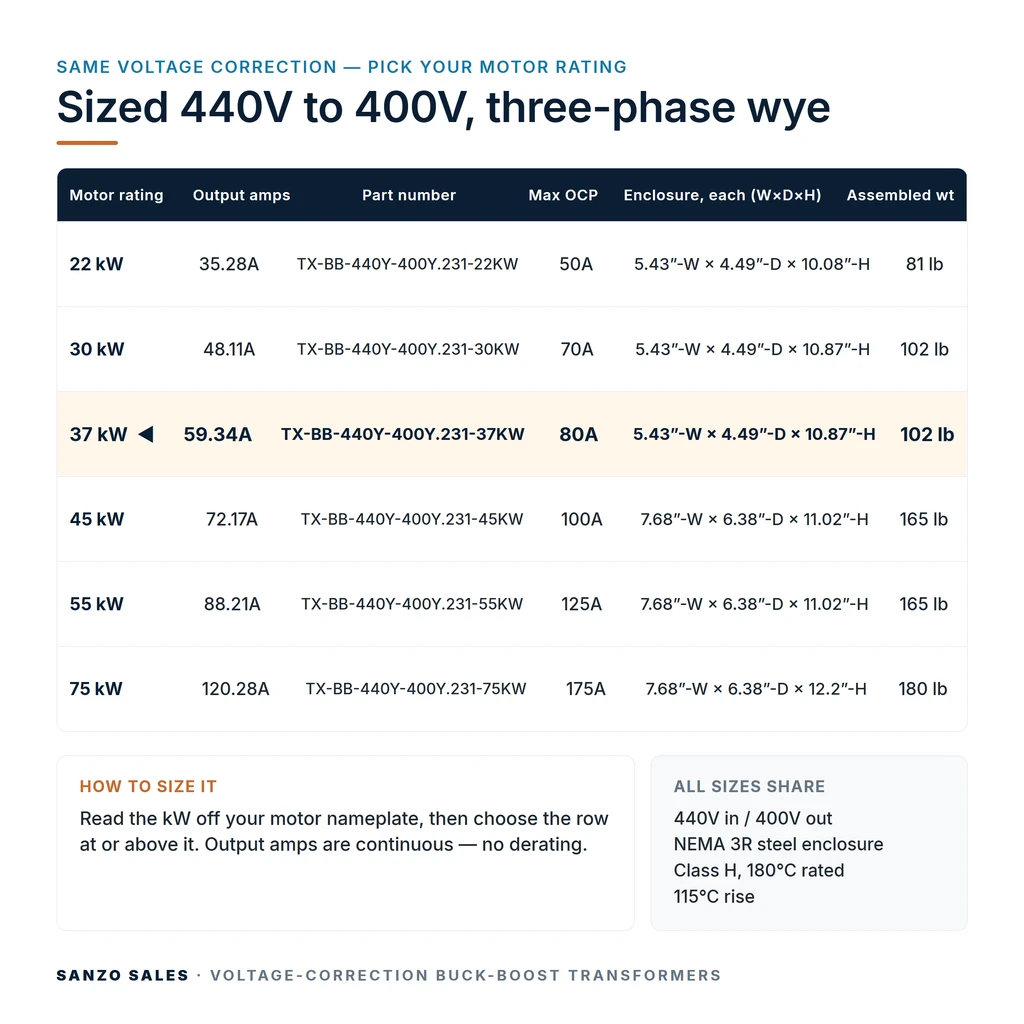 SAME VOLTAGE CORRECTION — PICK YOUR MOTOR RATING

Sized 440V to 400V, three-phase wye

| Motor rating | Output amps | Part number | Max OCP | Enclosure, each (W×D×H) | Assembled wt |
|---|---|---|---|---|---|
| 22 kW | 35.28A | TX-BB-440Y-400Y.231-22KW | 50A | 5.43"-W × 4.49"-D × 10.08"-H | 81 lb |
| 30 kW | 48.11A | TX-BB-440Y-400Y.231-30KW | 70A | 5.43"-W × 4.49"-D × 10.87"-H | 102 lb |
| 37 kW ◀ | 59.34A | TX-BB-440Y-400Y.231-37KW | 80A | 5.43"-W × 4.49"-D × 10.87"-H | 102 lb |
| 45 kW | 72.17A | TX-BB-440Y-400Y.231-45KW | 100A | 7.68"-W × 6.38"-D × 11.02"-H | 165 lb |
| 55 kW | 88.21A | TX-BB-440Y-400Y.231-55KW | 125A | 7.68"-W × 6.38"-D × 11.02"-H | 165 lb |
| 75 kW | 120.28A | TX-BB-440Y-400Y.231-75KW | 175A | 7.68"-W × 6.38"-D × 12.2"-H | 180 lb |

HOW TO SIZE IT

Read the kW off your motor nameplate, then choose the row at or above it. Output amps are continuous — no derating.

ALL SIZES SHARE

440V in / 400V out
NEMA 3R steel enclosure
Class H, 180°C rated
115°C rise

SANZO SALES · VOLTAGE-CORRECTION BUCK-BOOST TRANSFORMERS